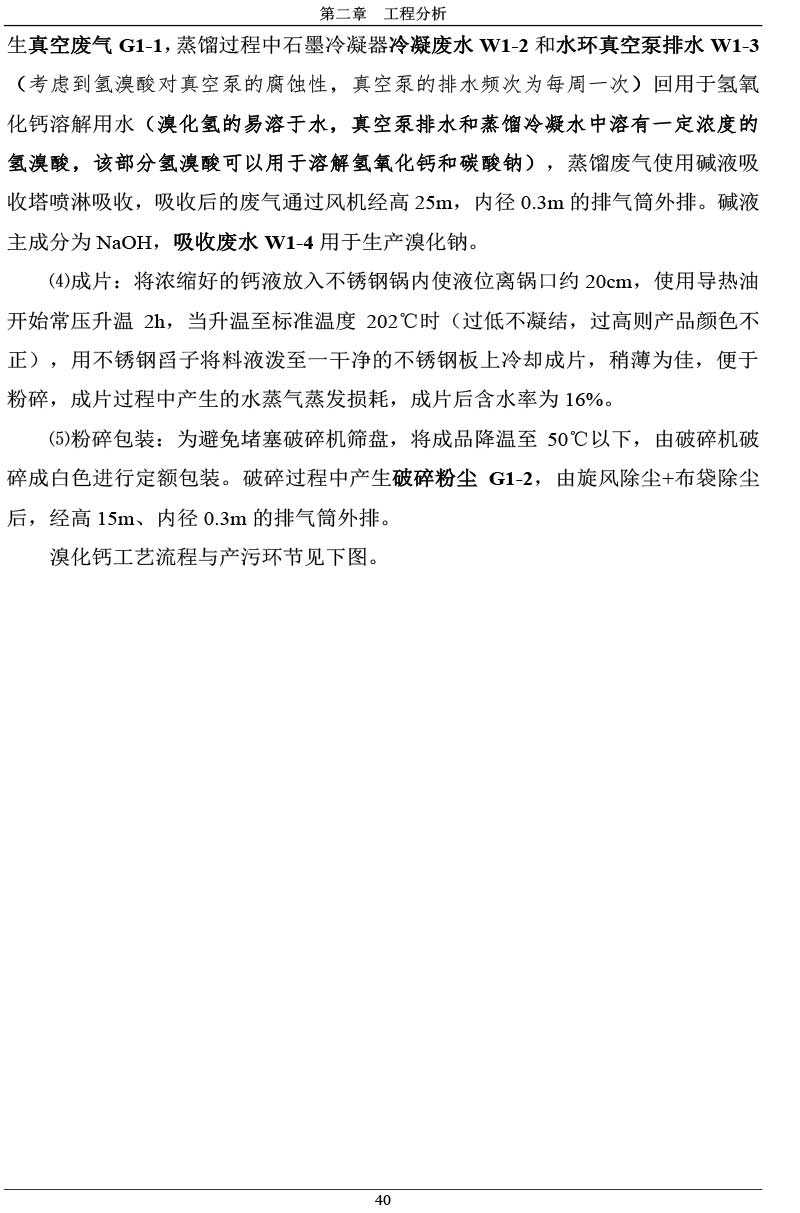 第二章　工程分析

生真空废气 G1-1，蒸馏过程中石墨冷凝器冷凝废水 W1-2 和水环真空泵排水 W1-3（考虑到氢溴酸对真空泵的腐蚀性，真空泵的排水频次为每周一次）回用于氢氧化钙溶解用水（溴化氢的易溶于水，真空泵排水和蒸馏冷凝水中溶有一定浓度的氢溴酸，该部分氢溴酸可以用于溶解氢氧化钙和碳酸钠），蒸馏废气使用碱液吸收塔喷淋吸收，吸收后的废气通过风机经高 25m，内径 0.3m 的排气筒外排。碱液主成分为 NaOH，吸收废水 W1-4 用于生产溴化钠。

⑷成片：将浓缩好的钙液放入不锈钢锅内使液位离锅口约 20cm，使用导热油开始常压升温 2h，当升温至标准温度 202℃时（过低不凝结，过高则产品颜色不正），用不锈钢舀子将料液泼至一干净的不锈钢板上冷却成片，稍薄为佳，便于粉碎，成片过程中产生的水蒸气蒸发损耗，成片后含水率为 16%。

⑸粉碎包装：为避免堵塞破碎机筛盘，将成品降温至 50℃以下，由破碎机破碎成白色进行定额包装。破碎过程中产生破碎粉尘 G1-2，由旋风除尘+布袋除尘后，经高 15m、内径 0.3m 的排气筒外排。

溴化钙工艺流程与产污环节见下图。

40